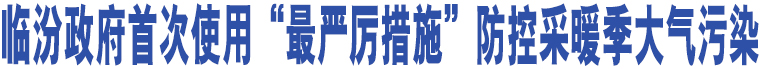 临汾政府首次使用“最严厉措施”防控采暖季大气污染